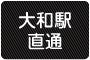 大和駅
直通